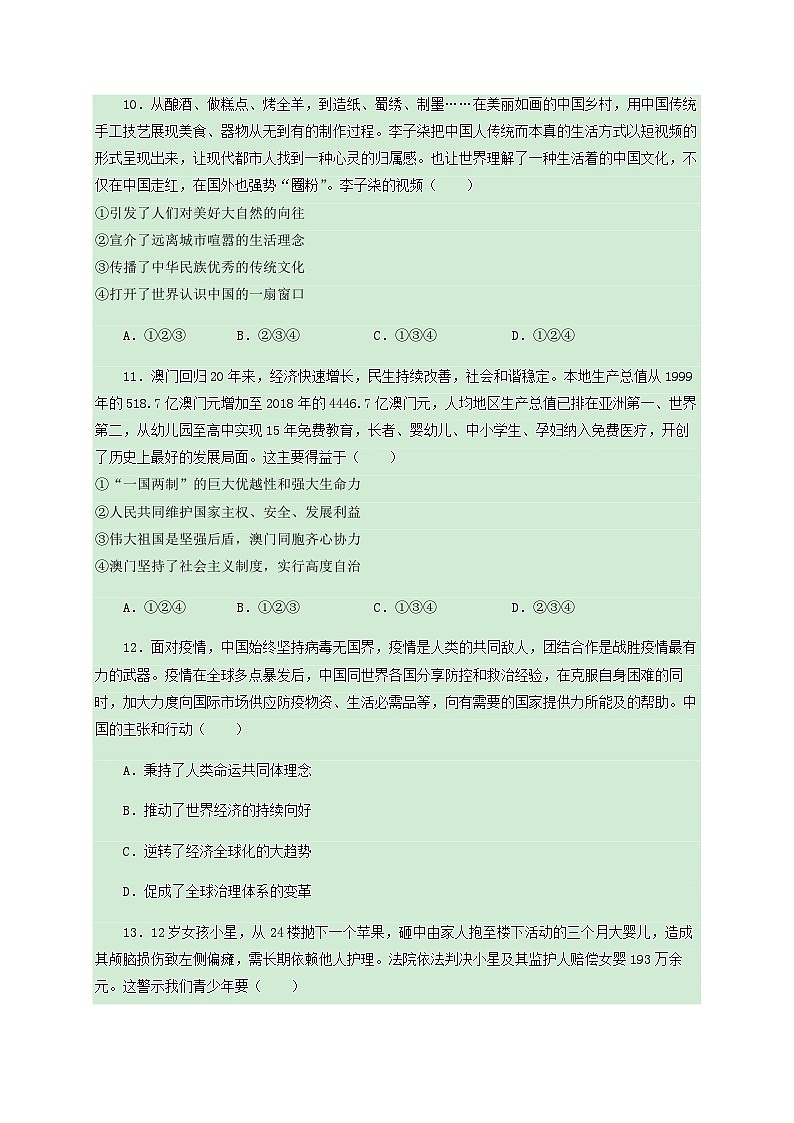 10．从酿酒、做糕点、烤全羊，到造纸、蜀绣、制墨……在美丽如画的中国乡村，用中国传统手工技艺展现美食、器物从无到有的制作过程。李子柒把中国人传统而本真的生活方式以短视频的形式呈现出来，让现代都市人找到一种心灵的归属感。也让世界理解了一种生活着的中国文化，不仅在中国走红，在国外也强势“圈粉”。李子柒的视频（　　）

①引发了人们对美好大自然的向往

②宣介了远离城市喧嚣的生活理念

③传播了中华民族优秀的传统文化

④打开了世界认识中国的一扇窗口

A．①②③　　B．②③④　　C．①③④　　D．①②④

11．澳门回归20年来，经济快速增长，民生持续改善，社会和谐稳定。本地生产总值从1999年的518.7亿澳门元增加至2018年的4446.7亿澳门元，人均地区生产总值已排在亚洲第一、世界第二，从幼儿园至高中实现15年免费教育，长者、婴幼儿、中小学生、孕妇纳入免费医疗，开创了历史上最好的发展局面。这主要得益于（　　）

①“一国两制”的巨大优越性和强大生命力

②人民共同维护国家主权、安全、发展利益

③伟大祖国是坚强后盾，澳门同胞齐心协力

④澳门坚持了社会主义制度，实行高度自治

A．①②④　　B．①②③　　C．①③④　　D．②③④

12．面对疫情，中国始终坚持病毒无国界，疫情是人类的共同敌人，团结合作是战胜疫情最有力的武器。疫情在全球多点暴发后，中国同世界各国分享防控和救治经验，在克服自身困难的同时，加大力度向国际市场供应防疫物资、生活必需品等，向有需要的国家提供力所能及的帮助。中国的主张和行动（　　）

A．秉持了人类命运共同体理念

B．推动了世界经济的持续向好

C．逆转了经济全球化的大趋势

D．促成了全球治理体系的变革

13．12岁女孩小星，从24楼抛下一个苹果，砸中由家人抱至楼下活动的三个月大婴儿，造成其颅脑损伤致左侧偏瘫，需长期依赖他人护理。法院依法判决小星及其监护人赔偿女婴193万余元。这警示我们青少年要（　　）